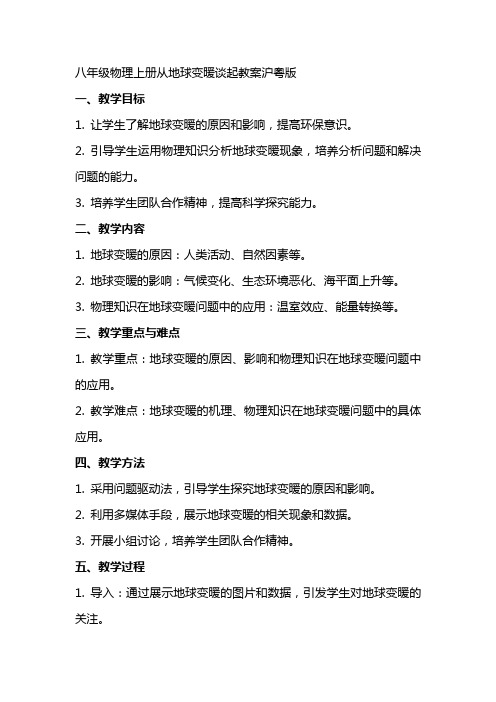 八年级物理上册从地球变暖谈起教案沪粤版

一、教学目标

1. 让学生了解地球变暖的原因和影响，提高环保意识。

2. 引导学生运用物理知识分析地球变暖现象，培养分析问题和解决问题的能力。

3. 培养学生团队合作精神，提高科学探究能力。

二、教学内容

1. 地球变暖的原因：人类活动、自然因素等。

2. 地球变暖的影响：气候变化、生态环境恶化、海平面上升等。

3. 物理知识在地球变暖问题中的应用：温室效应、能量转换等。

三、教学重点与难点

1. 教学重点：地球变暖的原因、影响和物理知识在地球变暖问题中的应用。

2. 教学难点：地球变暖的机理、物理知识在地球变暖问题中的具体应用。

四、教学方法

1. 采用问题驱动法，引导学生探究地球变暖的原因和影响。

2. 利用多媒体手段，展示地球变暖的相关现象和数据。

3. 开展小组讨论，培养学生团队合作精神。

五、教学过程

1. 导入：通过展示地球变暖的图片和数据，引发学生对地球变暖的关注。